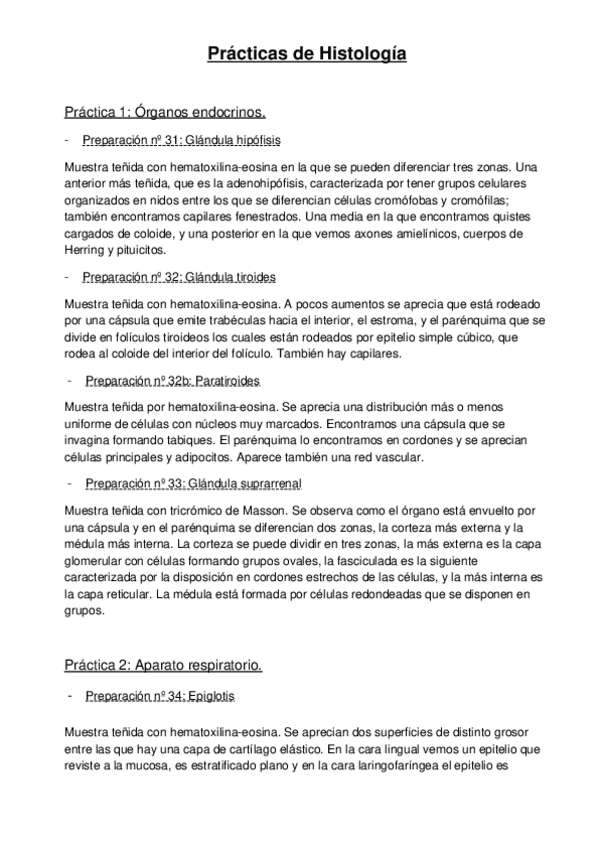 Prácticas de Histología

Práctica 1: Órganos endocrinos.

- Preparación nº 31: Glándula hipófisis

Muestra teñida con hematoxilina-eosina en la que se pueden diferenciar tres zonas. Una anterior más teñida, que es la adenohipófisis, caracterizada por tener grupos celulares organizados en nidos entre los que se diferencian células cromófobas y cromófilas; también encontramos capilares fenestrados. Una media en la que encontramos quistes cargados de coloide, y una posterior en la que vemos axones amielínicos, cuerpos de Herring y pituicitos.

- Preparación nº 32: Glándula tiroides

Muestra teñida con hematoxilina-eosina. A pocos aumentos se aprecia que está rodeado por una cápsula que emite trabéculas hacia el interior, el estroma, y el parénquima que se divide en folículos tiroideos los cuales están rodeados por epitelio simple cúbico, que rodea al coloide del interior del folículo. También hay capilares.

- Preparación nº 32b: Paratiroides

Muestra teñida por hematoxilina-eosina. Se aprecia una distribución más o menos uniforme de células con núcleos muy marcados. Encontramos una cápsula que se invagina formando tabiques. El parénquima lo encontramos en cordones y se aprecian células principales y adipocitos. Aparece también una red vascular.

- Preparación nº 33: Glándula suprarrenal

Muestra teñida con tricrómico de Masson. Se observa como el órgano está envuelto por una cápsula y en el parénquima se diferencian dos zonas, la corteza más externa y la médula más interna. La corteza se puede dividir en tres zonas, la más externa es la capa glomerular con células formando grupos ovales, la fasciculada es la siguiente caracterizada por la disposición en cordones estrechos de las células, y la más interna es la capa reticular. La médula está formada por células redondeadas que se disponen en grupos.

Práctica 2: Aparato respiratorio.

- Preparación nº 34: Epiglotis

Muestra teñida con hematoxilina-eosina. Se aprecian dos superficies de distinto grosor entre las que hay una capa de cartílago elástico. En la cara lingual vemos un epitelio que reviste a la mucosa, es estratificado plano y en la cara laringofaríngea el epitelio es